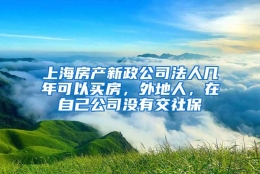 上海房产新政公司法人几年可以买房，外地人，在自己公司没有交社保